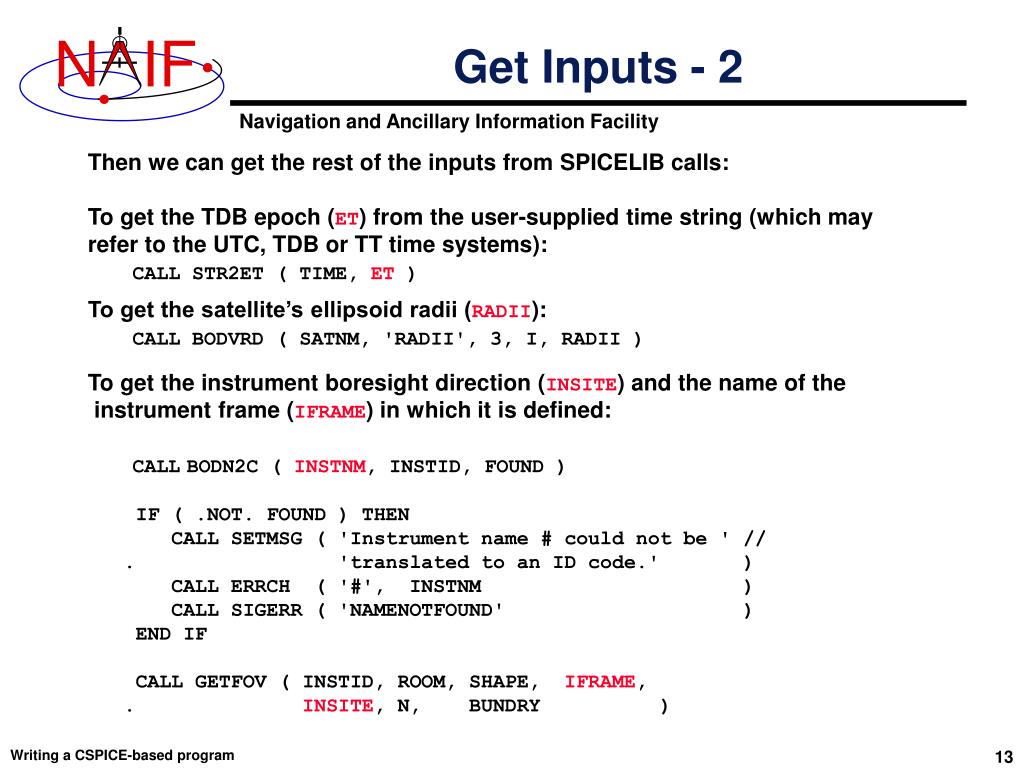 NAIF

Get Inputs - 2

Navigation and Ancillary Information Facility

Then we can get the rest of the inputs from SPICELIB calls:

To get the TDB epoch (ET) from the user-supplied time string (which may refer to the UTC, TDB or TT time systems):

CALL STR2ET ( TIME, ET )

To get the satellite's ellipsoid radii (RADII):

CALL BODVRD ( SATNM, 'RADII', 3, I, RADII )

To get the instrument boresight direction (INSITE) and the name of the instrument frame (IFRAME) in which it is defined:

CALL BODN2C ( INSTNM, INSTID, FOUND )

IF ( .NOT. FOUND ) THEN
CALL SETMSG ( 'Instrument name # could not be ' //
. 'translated to an ID code.' )
CALL ERRCH ( '#', INSTNM )
CALL SIGERR ( 'NAMENOTFOUND' )
END IF

CALL GETFOV ( INSTID, ROOM, SHAPE, IFRAME,
. INSITE, N, BUNDRY )

Writing a CSPICE-based program

13